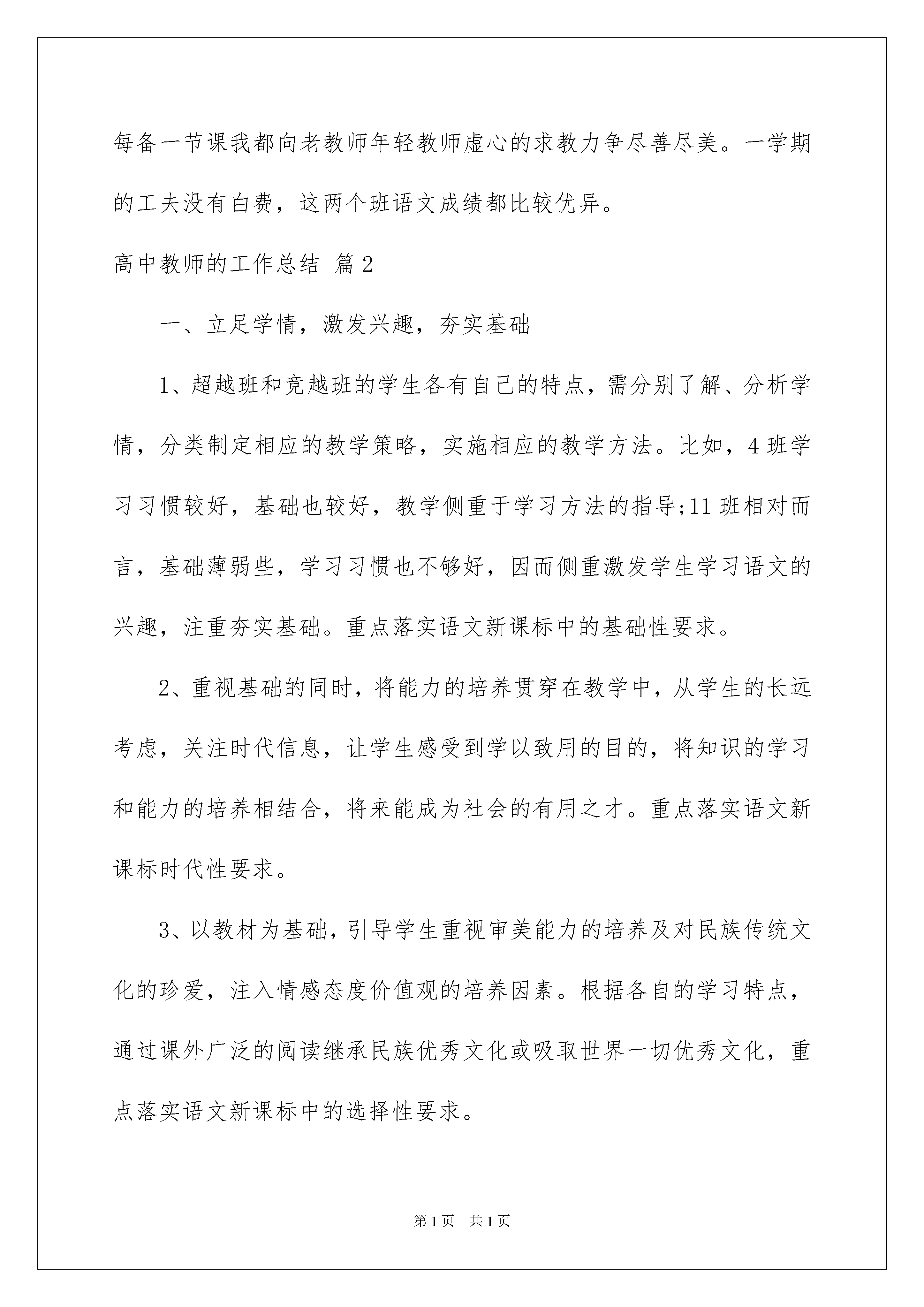 每备一节课我都向老教师年轻教师虚心的求教力争尽善尽美。一学期的工夫没有白费，这两个班语文成绩都比较优异。

高中教师的工作总结 篇2

一、立足学情，激发兴趣，夯实基础

1、超越班和竞越班的学生各有自己的特点，需分别了解、分析学情，分类制定相应的教学策略，实施相应的教学方法。比如，4班学习习惯较好，基础也较好，教学侧重于学习方法的指导;11班相对而言，基础薄弱些，学习习惯也不够好，因而侧重激发学生学习语文的兴趣，注重夯实基础。重点落实语文新课标中的基础性要求。

2、重视基础的同时，将能力的培养贯穿在教学中，从学生的长远考虑，关注时代信息，让学生感受到学以致用的目的，将知识的学习和能力的培养相结合，将来能成为社会的有用之才。重点落实语文新课标时代性要求。

3、以教材为基础，引导学生重视审美能力的培养及对民族传统文化的珍爱，注入情感态度价值观的培养因素。根据各自的学习特点，通过课外广泛的阅读继承民族优秀文化或吸取世界一切优秀文化，重点落实语文新课标中的选择性要求。

第1页 共1页